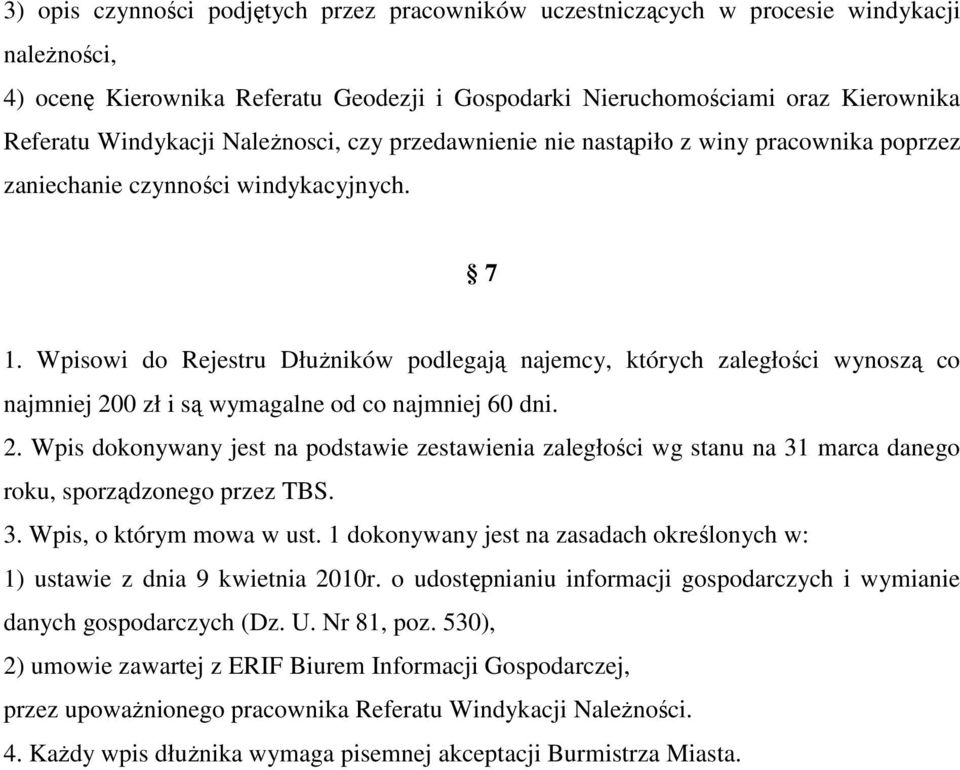 3) opis czynności podjętych przez pracowników uczestniczących w procesie windykacji należności,
4) ocenę Kierownika Referatu Geodezji i Gospodarki Nieruchomościami oraz Kierownika Referatu Windykacji Należnosci, czy przedawnienie nie nastąpiło z winy pracownika poprzez zaniechanie czynności windykacyjnych.

§ 7

1. Wpisowi do Rejestru Dłużników podlegają najemcy, których zaległości wynoszą co najmniej 200 zł i są wymagalne od co najmniej 60 dni.
2. Wpis dokonywany jest na podstawie zestawienia zaległości wg stanu na 31 marca danego roku, sporządzonego przez TBS.
3. Wpis, o którym mowa w ust. 1 dokonywany jest na zasadach określonych w:
1) ustawie z dnia 9 kwietnia 2010r. o udostępnianiu informacji gospodarczych i wymianie danych gospodarczych (Dz. U. Nr 81, poz. 530),
2) umowie zawartej z ERIF Biurem Informacji Gospodarczej,
przez upoważnionego pracownika Referatu Windykacji Należności.
4. Każdy wpis dłużnika wymaga pisemnej akceptacji Burmistrza Miasta.